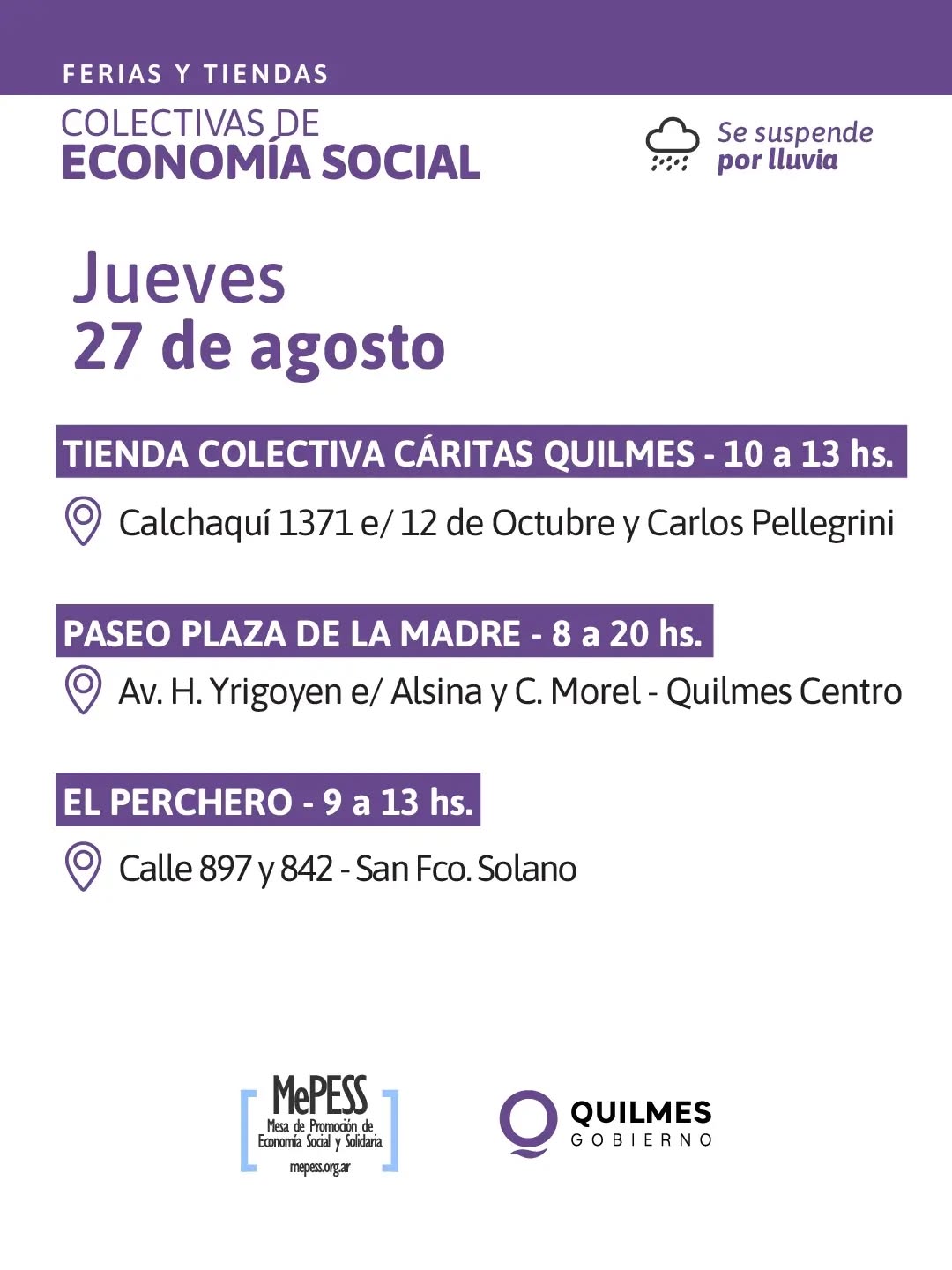 FERIAS Y TIENDAS

COLECTIVAS DE
ECONOMÍA SOCIAL

Se suspende
por lluvia

Jueves
27 de agosto

TIENDA COLECTIVA CÁRITAS QUILMES - 10 a 13 hs.

Calchaquí 1371 e/ 12 de Octubre y Carlos Pellegrini

PASEO PLAZA DE LA MADRE - 8 a 20 hs.

Av. H. Yrigoyen e/ Alsina y C. Morel - Quilmes Centro

EL PERCHERO - 9 a 13 hs.

Calle 897 y 842 - San Fco. Solano

MePESS
Mesa de Promoción de Economía Social y Solidaria
mepess.org.ar

QUILMES
GOBIERNO